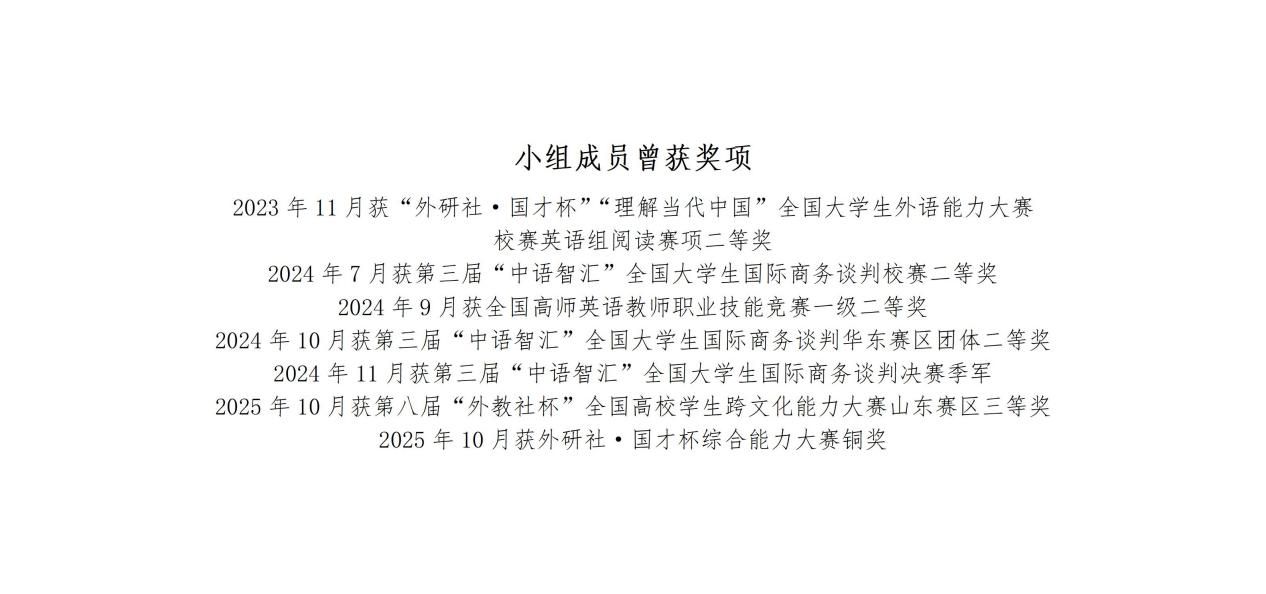 小组成员曾获奖项

2023年11月获“外研社·国才杯”“理解当代中国”全国大学生外语能力大赛校赛英语组阅读赛项二等奖

2024年7月获第三届“中语智汇”全国大学生国际商务谈判校赛二等奖

2024年9月获全国高师英语教师职业技能竞赛一级二等奖

2024年10月获第三届“中语智汇”全国大学生国际商务谈判华东赛区团体二等奖

2024年11月获第三届“中语智汇”全国大学生国际商务谈判决赛季军

2025年10月获第八届“外教社杯”全国高校学生跨文化能力大赛山东赛区三等奖

2025年10月获外研社·国才杯综合能力大赛铜奖